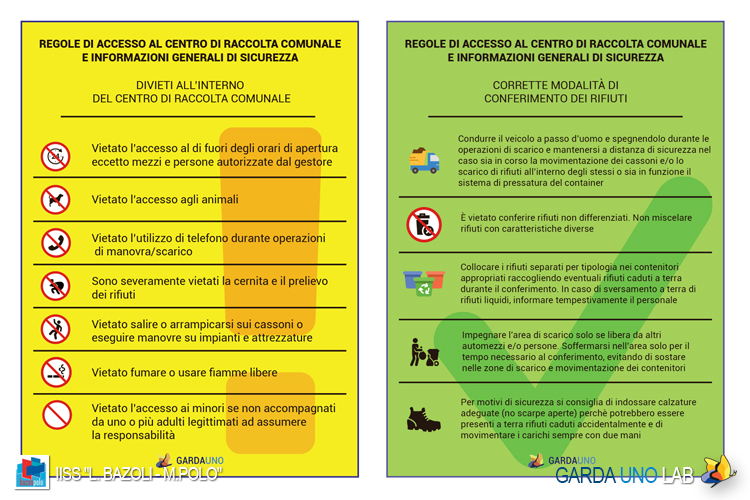 REGOLE DI ACCESSO AL CENTRO DI RACCOLTA COMUNALE E INFORMAZIONI GENERALI DI SICUREZZA

DIVIETI ALL'INTERNO DEL CENTRO DI RACCOLTA COMUNALE

Vietato l'accesso al di fuori degli orari di apertura eccetto mezzi e persone autorizzate dal gestore

Vietato l'accesso agli animali

Vietato l'utilizzo di telefono durante operazioni di manovra/scarico

Sono severamente vietati la cernita e il prelievo dei rifiuti

Vietato salire o arrampicarsi sui cassoni o eseguire manovre su impianti e attrezzature

Vietato fumare o usare fiamme libere

Vietato l'accesso ai minori se non accompagnati da uno o più adulti legittimati ad assumere la responsabilità

GARDAUNO

IISS "L. BAZOLI - M.POLO"

REGOLE DI ACCESSO AL CENTRO DI RACCOLTA COMUNALE E INFORMAZIONI GENERALI DI SICUREZZA

CORRETTE MODALITÀ DI CONFERIMENTO DEI RIFIUTI

Condurre il veicolo a passo d'uomo e spegnendolo durante le operazioni di scarico e mantenersi a distanza di sicurezza nel caso sia in corso la movimentazione dei cassoni e/o lo scarico di rifiuti all'interno degli stessi o sia in funzione il sistema di pressatura del container

È vietato conferire rifiuti non differenziati. Non miscelare rifiuti con caratteristiche diverse

Collocare i rifiuti separati per tipologia nei contenitori appropriati raccogliendo eventuali rifiuti caduti a terra durante il conferimento. In caso di sversamento a terra di rifiuti liquidi, informare tempestivamente il personale

Impegnare l'area di scarico solo se libera da altri automezzi e/o persone. Soffermarsi nell'area solo per il tempo necessario al conferimento, evitando di sostare nelle zone di scarico e movimentazione dei contenitori

Per motivi di sicurezza si consiglia di indossare calzature adeguate (no scarpe aperte) perchè potrebbero essere presenti a terra rifiuti caduti accidentalmente e di movimentare i carichi sempre con due mani

GARDAUNO

GARDA UNO LAB